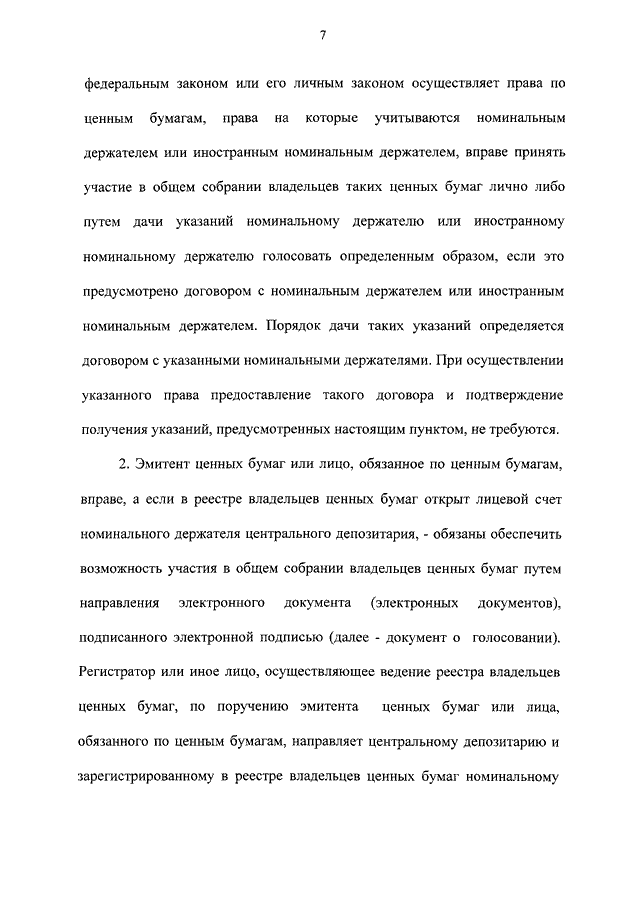 7

федеральным законом или его личным законом осуществляет права по ценным бумагам, права на которые учитываются номинальным держателем или иностранным номинальным держателем, вправе принять участие в общем собрании владельцев таких ценных бумаг лично либо путем дачи указаний номинальному держателю или иностранному номинальному держателю голосовать определенным образом, если это предусмотрено договором с номинальным держателем или иностранным номинальным держателем. Порядок дачи таких указаний определяется договором с указанными номинальными держателями. При осуществлении указанного права предоставление такого договора и подтверждение получения указаний, предусмотренных настоящим пунктом, не требуются.

2. Эмитент ценных бумаг или лицо, обязанное по ценным бумагам, вправе, а если в реестре владельцев ценных бумаг открыт лицевой счет номинального держателя центрального депозитария, - обязаны обеспечить возможность участия в общем собрании владельцев ценных бумаг путем направления электронного документа (электронных документов), подписанного электронной подписью (далее - документ о голосовании). Регистратор или иное лицо, осуществляющее ведение реестра владельцев ценных бумаг, по поручению эмитента ценных бумаг или лица, обязанного по ценным бумагам, направляет центральному депозитарию и зарегистрированному в реестре владельцев ценных бумаг номинальному